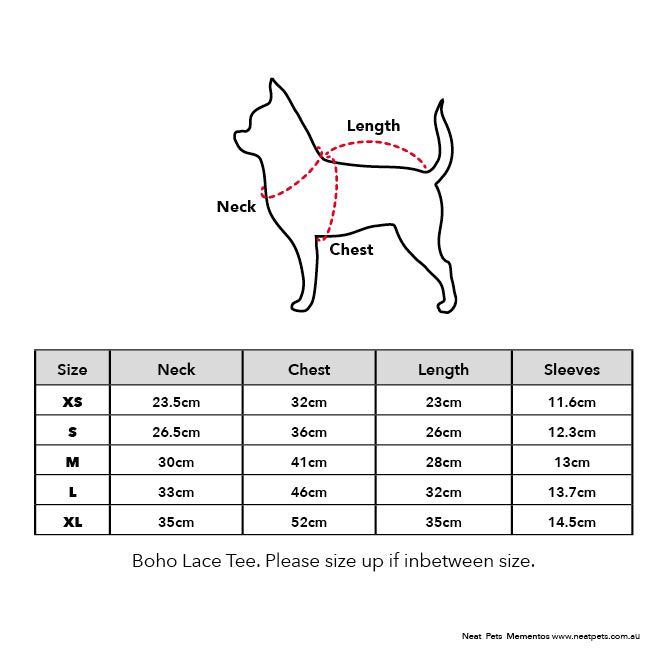 Length

Neck

Chest

| Size | Neck | Chest | Length | Sleeves |
|---|---|---|---|---|
| XS | 23.5cm | 32cm | 23cm | 11.6cm |
| S | 26.5cm | 36cm | 26cm | 12.3cm |
| M | 30cm | 41cm | 28cm | 13cm |
| L | 33cm | 46cm | 32cm | 13.7cm |
| XL | 35cm | 52cm | 35cm | 14.5cm |

Boho Lace Tee. Please size up if inbetween size.

Neat Pets Mementos www.neatpets.com.au